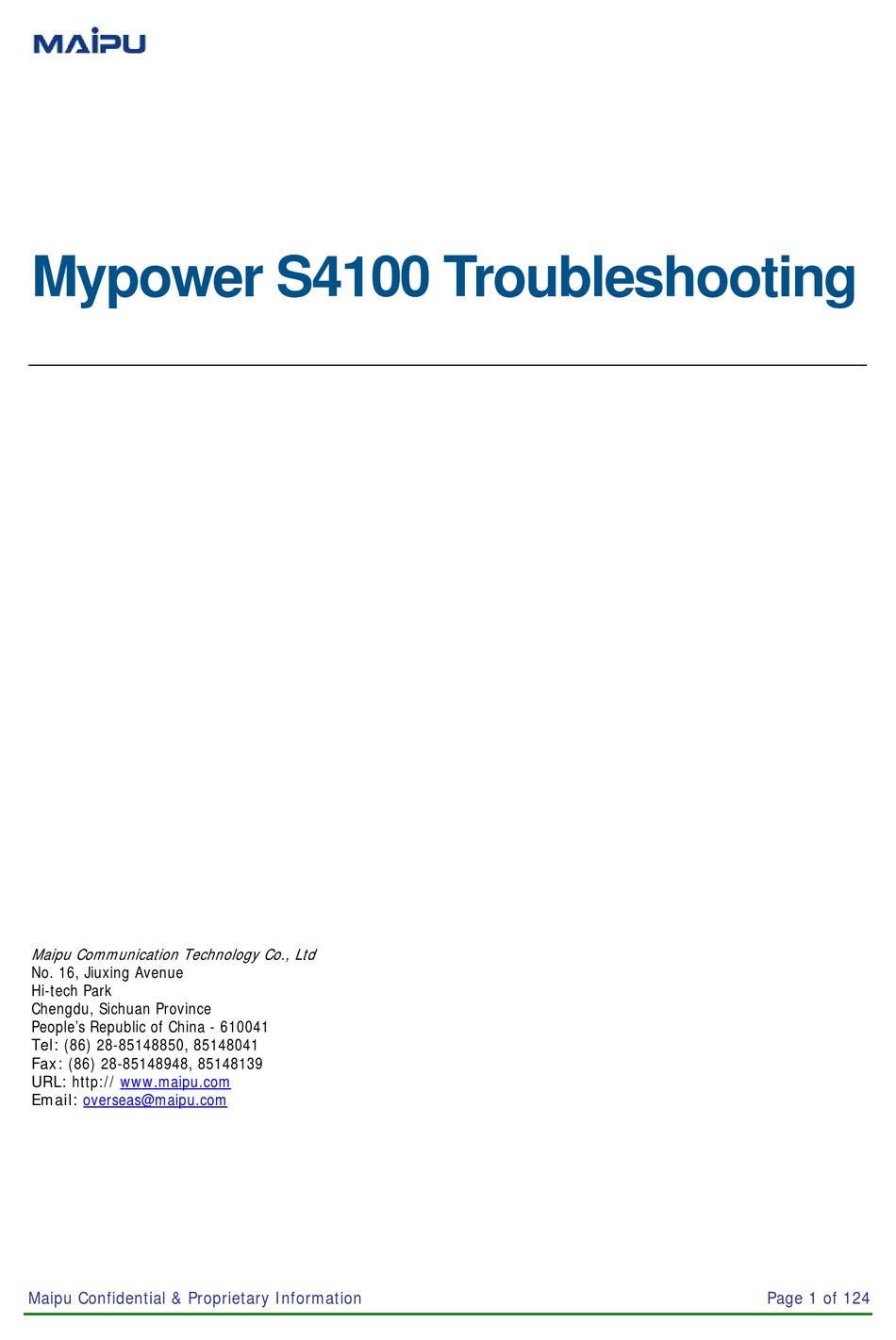 MAiPU

Mypower S4100 Troubleshooting

Maipu Communication Technology Co., Ltd
No. 16, Jiuxing Avenue
Hi-tech Park
Chengdu, Sichuan Province
People's Republic of China - 610041
Tel: (86) 28-85148850, 85148041
Fax: (86) 28-85148948, 85148139
URL: http:// www.maipu.com
Email: overseas@maipu.com

Maipu Confidential & Proprietary Information

Page 1 of 124